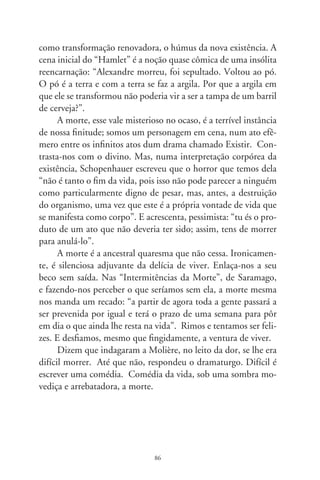 como transformação renovadora, o húmus da nova existência. A cena inicial do "Hamlet" é a noção quase cômica de uma insólita reencarnação: "Alexandre morreu, foi sepultado. Voltou ao pó. O pó é a terra e com a terra se faz a argila. Por que a argila em que ele se transformou não poderia vir a ser a tampa de um barril de cerveja?".

A morte, esse vale misterioso no ocaso, é a terrível instância de nossa finitude; somos um personagem em cena, num ato efêmero entre os infinitos atos dum drama chamado Existir. Contrasta-nos com o divino. Mas, numa interpretação corpórea da existência, Schopenhauer escreveu que o horror que temos dela "não é tanto o fim da vida, pois isso não pode parecer a ninguém como particularmente digno de pesar, mas, antes, a destruição do organismo, uma vez que este é a própria vontade de vida que se manifesta como corpo". E acrescenta, pessimista: "tu és o produto de um ato que não deveria ter sido; assim, tens de morrer para anulá-lo".

A morte é a ancestral quaresma que não cessa. Ironicamente, é silenciosa adjuvante da delícia de viver. Enlaça-nos a seu beco sem saída. Nas "Intermitências da Morte", de Saramago, e fazendo-nos perceber o que seríamos sem ela, a morte mesma nos manda um recado: "a partir de agora toda a gente passará a ser prevenida por igual e terá o prazo de uma semana para pôr em dia o que ainda lhe resta na vida". Rimos e tentamos ser felizes. E desfiamos, mesmo que fingidamente, a ventura de viver.

Dizem que indagaram a Molière, no leito da dor, se lhe era difícil morrer. Até que não, respondeu o dramaturgo. Difícil é escrever uma comédia. Comédia da vida, sob uma sombra movediça e arrebatadora, a morte.

86